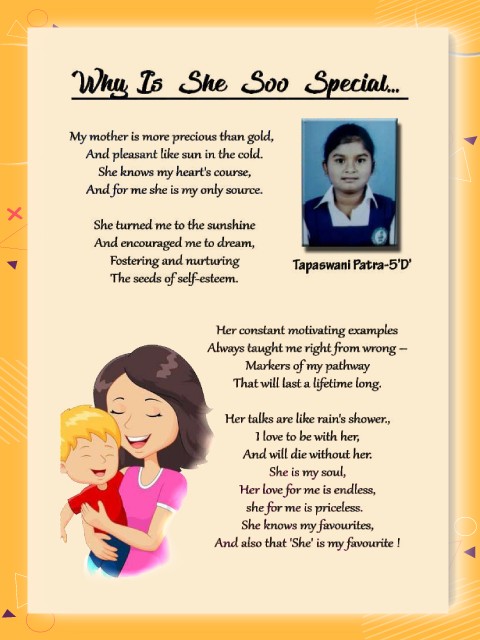 Why Is She Soo Special...

My mother is more precious than gold,
And pleasant like sun in the cold.
She knows my heart's course,
And for me she is my only source.

She turned me to the sunshine
And encouraged me to dream,
Fostering and nurturing
The seeds of self-esteem.

Tapaswani Patra-5'D'

Her constant motivating examples
Always taught me right from wrong –
Markers of my pathway
That will last a lifetime long.

Her talks are like rain's shower.,
I love to be with her,
And will die without her.
She is my soul,
Her love for me is endless,
she for me is priceless.
She knows my favourites,
And also that 'She' is my favourite !